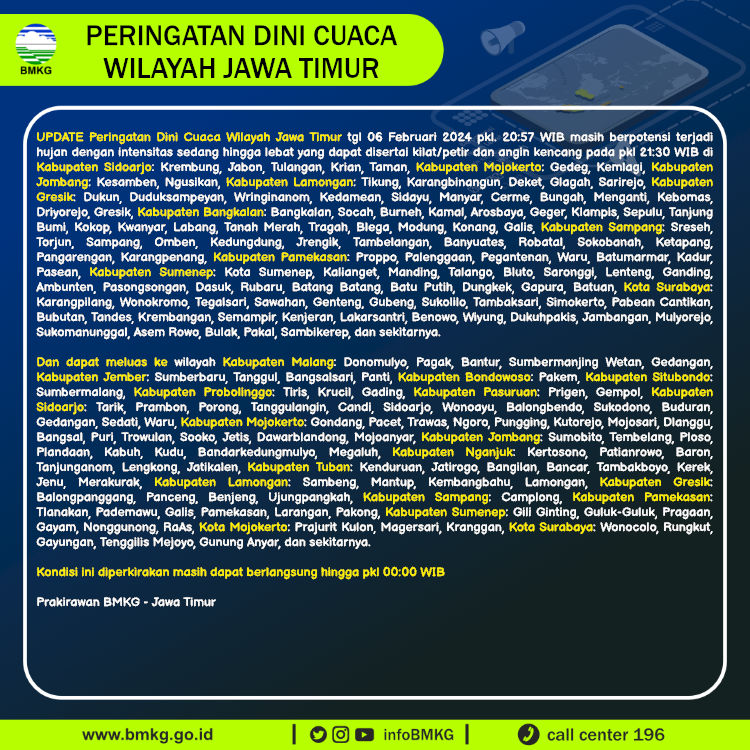 BMKG

PERINGATAN DINI CUACA WILAYAH JAWA TIMUR

UPDATE Peringatan Dini Cuaca Wilayah Jawa Timur tgl 06 Februari 2024 pkl. 20:57 WIB masih berpotensi terjadi hujan dengan intensitas sedang hingga lebat yang dapat disertai kilat/petir dan angin kencang pada pkl 21:30 WIB di Kabupaten Sidoarjo: Krembung, Jabon, Tulangan, Krian, Taman, Kabupaten Mojokerto: Gedeg, Kemlagi, Kabupaten Jombang: Kesamben, Ngusikan, Kabupaten Lamongan: Tikung, Karangbinangun, Deket, Glagah, Sarirejo, Kabupaten Gresik: Dukun, Duduksampeyan, Wringinanom, Kedamean, Sidayu, Manyar, Cerme, Bungah, Menganti, Kebomas, Driyorejo, Gresik, Kabupaten Bangkalan: Bangkalan, Socah, Burneh, Kamal, Arosbaya, Geger, Klampis, Sepulu, Tanjung Bumi, Kokop, Kwanyar, Labang, Tanah Merah, Tragah, Blega, Modung, Konang, Galis, Kabupaten Sampang: Sreseh, Torjun, Sampang, Omben, Kedungdung, Jrengik, Tambelangan, Banyuates, Robatal, Sokobanah, Ketapang, Pangarengan, Karangpenang, Kabupaten Pamekasan: Proppo, Palenggaan, Pegantenan, Waru, Batumarmar, Kadur, Pasean, Kabupaten Sumenep: Kota Sumenep, Kalianget, Manding, Talango, Bluto, Saronggi, Lenteng, Ganding, Ambunten, Pasongsongan, Dasuk, Rubaru, Batang Batang, Batu Putih, Dungkek, Gapura, Batuan, Kota Surabaya: Karangpilang, Wonokromo, Tegalsari, Sawahan, Genteng, Gubeng, Sukolilo, Tambaksari, Simokerto, Pabean Cantikan, Bubutan, Tandes, Krembangan, Semampir, Kenjeran, Lakarsantri, Benowo, Wiyung, Dukuhpakis, Jambangan, Mulyorejo, Sukomanunggal, Asem Rowo, Bulak, Pakal, Sambikerep, dan sekitarnya.

Dan dapat meluas ke wilayah Kabupaten Malang: Donomulyo, Pagak, Bantur, Sumbermanjing Wetan, Gedangan, Kabupaten Jember: Sumberbaru, Tanggul, Bangsalsari, Panti, Kabupaten Bondowoso: Pakem, Kabupaten Situbondo: Sumbermalang, Kabupaten Probolinggo: Tiris, Krucil, Gading, Kabupaten Pasuruan: Prigen, Gempol, Kabupaten Sidoarjo: Tarik, Prambon, Porong, Tanggulangin, Candi, Sidoarjo, Wonoayu, Balongbendo, Sukodono, Buduran, Gedangan, Sedati, Waru, Kabupaten Mojokerto: Gondang, Pacet, Trawas, Ngoro, Pungging, Kutorejo, Mojosari, Dlanggu, Bangsal, Puri, Trowulan, Sooko, Jetis, Dawarblandong, Mojoanyar, Kabupaten Jombang: Sumobito, Tembelang, Ploso, Plandaan, Kabuh, Kudu, Bandarkedungmulyo, Megaluh, Kabupaten Nganjuk: Kertosono, Patianrowo, Baron, Tanjunganom, Lengkong, Jatikalen, Kabupaten Tuban: Kenduruan, Jatirogo, Bangilan, Bancar, Tambakboyo, Kerek, Jenu, Merakurak, Kabupaten Lamongan: Sambeng, Mantup, Kembangbahu, Lamongan, Kabupaten Gresik: Balongpanggang, Panceng, Benjeng, Ujungpangkah, Kabupaten Sampang: Camplong, Kabupaten Pamekasan: Tlanakan, Pademawu, Galis, Pamekasan, Larangan, Pakong, Kabupaten Sumenep: Gili Ginting, Guluk-Guluk, Pragaan, Gayam, Nonggunong, RaAs, Kota Mojokerto: Prajurit Kulon, Magersari, Kranggan, Kota Surabaya: Wonocolo, Rungkut, Gayungan, Tenggilis Mejoyo, Gunung Anyar, dan sekitarnya.

Kondisi ini diperkirakan masih dapat berlangsung hingga pkl 00:00 WIB

Prakirawan BMKG - Jawa Timur

www.bmkg.go.id | infoBMKG | call center 196